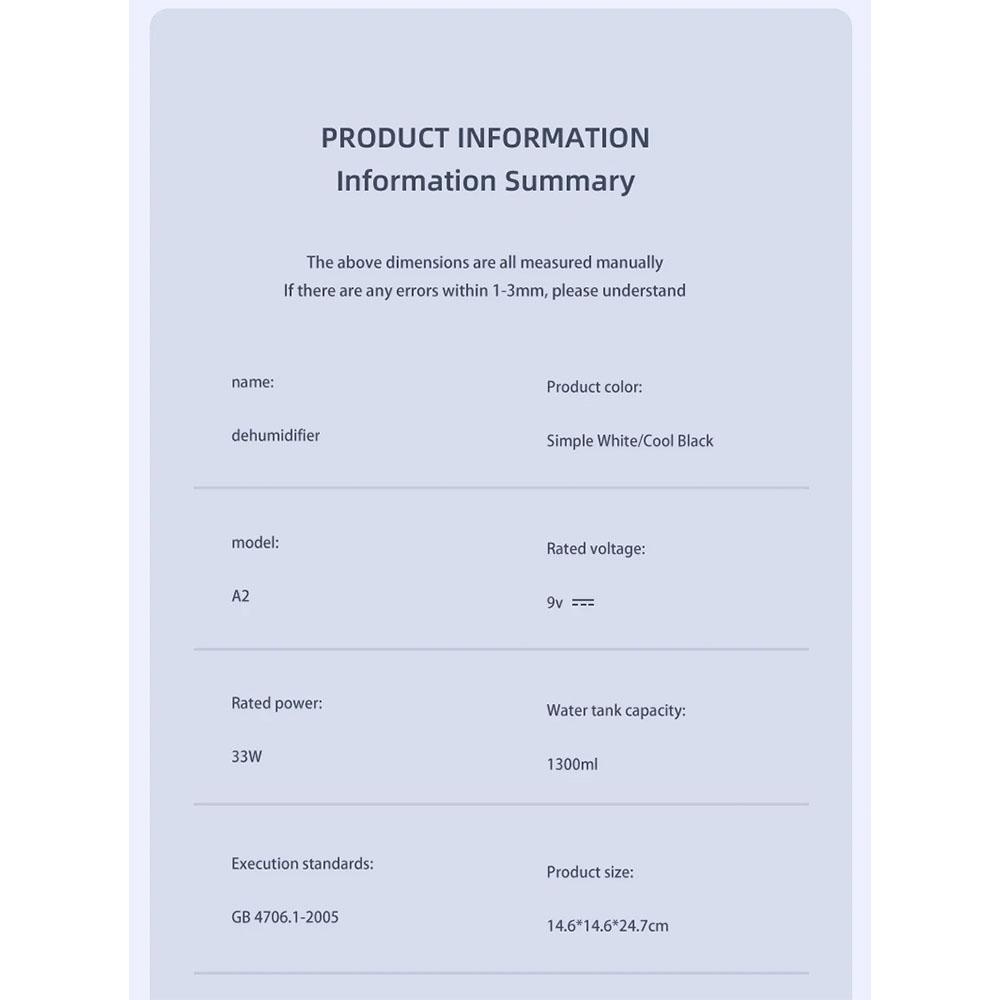 PRODUCT INFORMATION
Information Summary

The above dimensions are all measured manually
If there are any errors within 1-3mm, please understand

name:
dehumidifier

Product color:
Simple White/Cool Black

model:
A2

Rated voltage:
9v ⎓

Rated power:
33W

Water tank capacity:
1300ml

Execution standards:
GB 4706.1-2005

Product size:
14.6*14.6*24.7cm